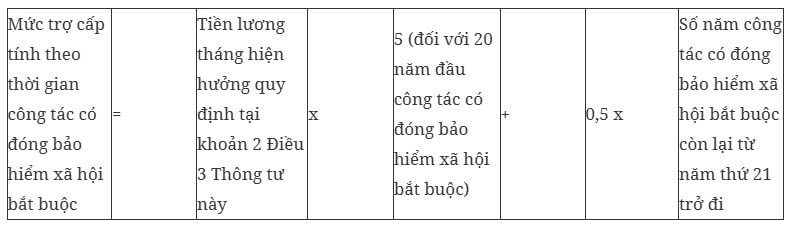 | Mức trợ cấp tính theo thời gian công tác có đóng bảo hiểm xã hội bắt buộc | = | Tiền lương tháng hiện hưởng quy định tại khoản 2 Điều 3 Thông tư này | x | 5 (đối với 20 năm đầu công tác có đóng bảo hiểm xã hội bắt buộc) | + | 0,5 x | Số năm công tác có đóng bảo hiểm xã hội bắt buộc còn lại từ năm thứ 21 trở đi |
|---|---|---|---|---|---|---|---|